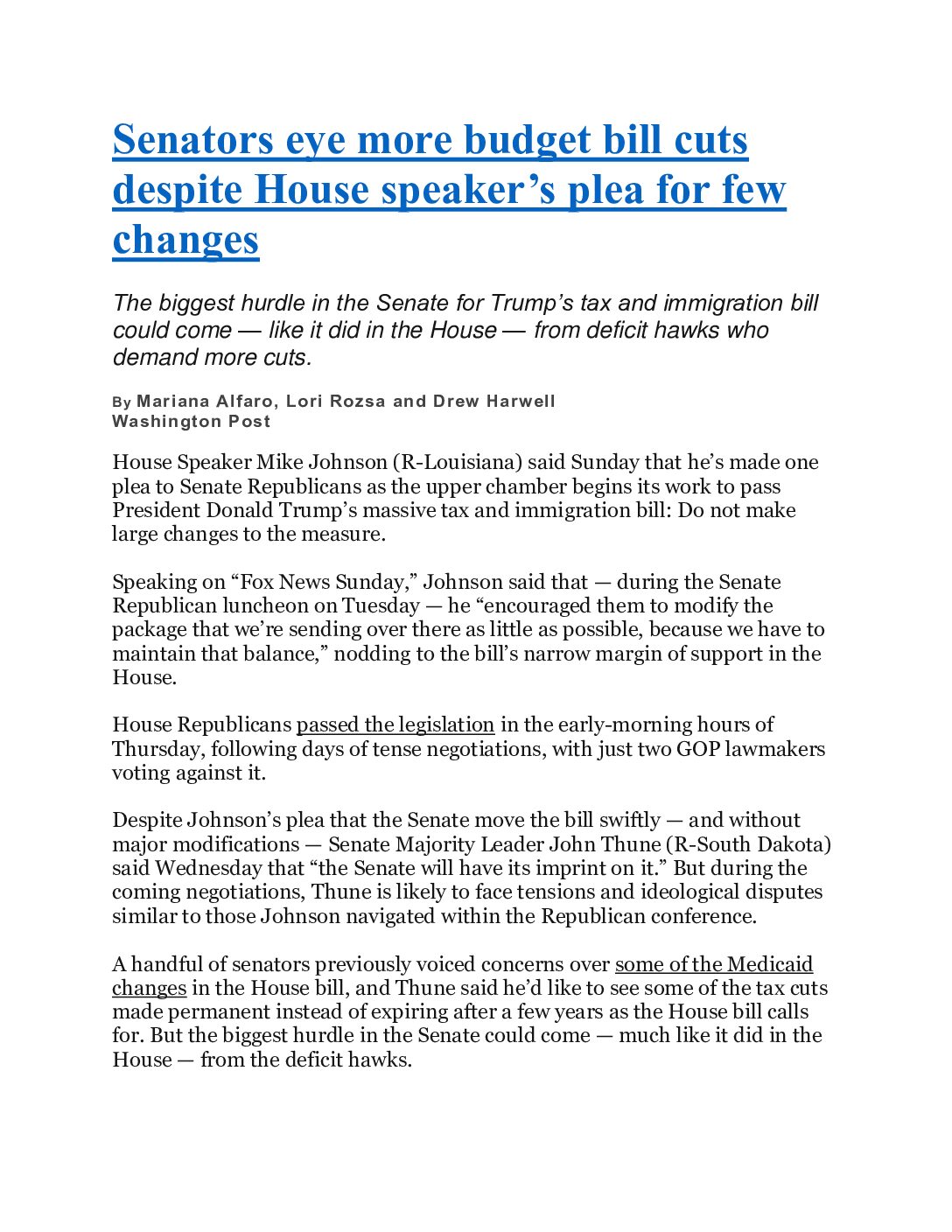 Senators eye more budget bill cuts despite House speaker’s plea for few changes

The biggest hurdle in the Senate for Trump’s tax and immigration bill could come — like it did in the House — from deficit hawks who demand more cuts.

By Mariana Alfaro, Lori Rozsa and Drew Harwell
Washington Post

House Speaker Mike Johnson (R-Louisiana) said Sunday that he’s made one plea to Senate Republicans as the upper chamber begins its work to pass President Donald Trump’s massive tax and immigration bill: Do not make large changes to the measure.

Speaking on “Fox News Sunday,” Johnson said that — during the Senate Republican luncheon on Tuesday — he “encouraged them to modify the package that we’re sending over there as little as possible, because we have to maintain that balance,” nodding to the bill’s narrow margin of support in the House.

House Republicans passed the legislation in the early-morning hours of Thursday, following days of tense negotiations, with just two GOP lawmakers voting against it.

Despite Johnson’s plea that the Senate move the bill swiftly — and without major modifications — Senate Majority Leader John Thune (R-South Dakota) said Wednesday that “the Senate will have its imprint on it.” But during the coming negotiations, Thune is likely to face tensions and ideological disputes similar to those Johnson navigated within the Republican conference.

A handful of senators previously voiced concerns over some of the Medicaid changes in the House bill, and Thune said he’d like to see some of the tax cuts made permanent instead of expiring after a few years as the House bill calls for. But the biggest hurdle in the Senate could come — much like it did in the House — from the deficit hawks.